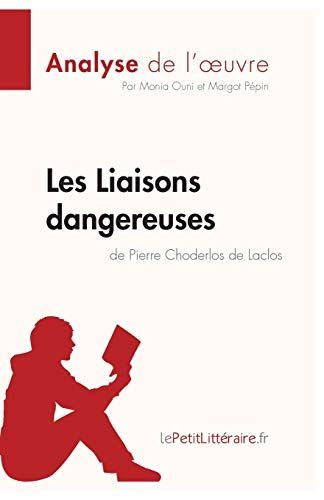 Analyse de l'œuvre
Par Monia Ouni et Margot Pépin

Les Liaisons dangereuses
de Pierre Choderlos de Laclos

lePetitLittéraire.fr